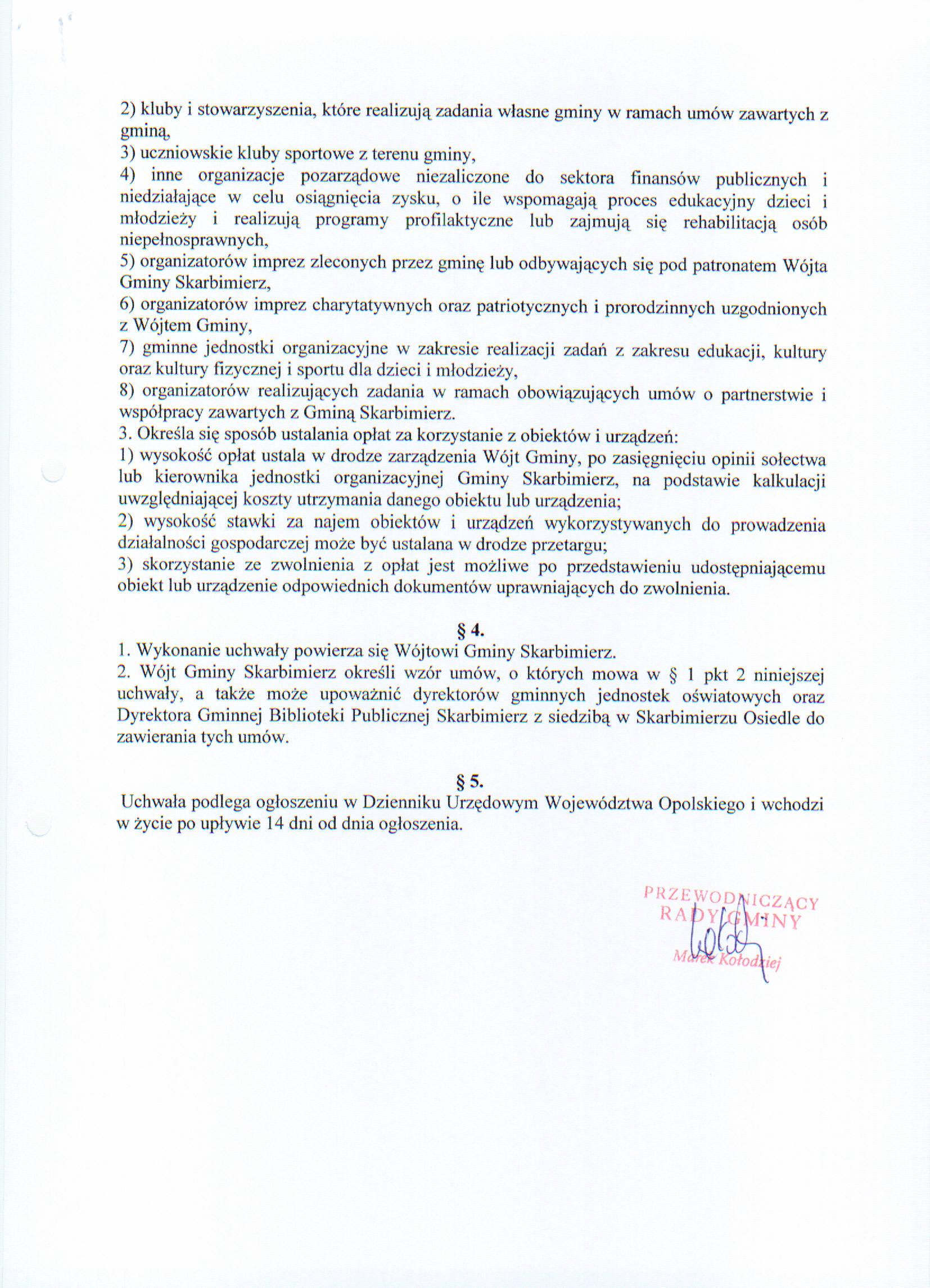 2) kluby i stowarzyszenia, które realizują zadania własne gminy w ramach umów zawartych z gminą,
3) uczniowskie kluby sportowe z terenu gminy,
4) inne organizacje pozarządowe niezaliczone do sektora finansów publicznych i niedziałające w celu osiągnięcia zysku, o ile wspomagają proces edukacyjny dzieci i młodzieży i realizują programy profilaktyczne lub zajmują się rehabilitacją osób niepełnosprawnych,
5) organizatorów imprez zleconych przez gminę lub odbywających się pod patronatem Wójta Gminy Skarbimierz,
6) organizatorów imprez charytatywnych oraz patriotycznych i prorodzinnych uzgodnionych z Wójtem Gminy,
7) gminne jednostki organizacyjne w zakresie realizacji zadań z zakresu edukacji, kultury oraz kultury fizycznej i sportu dla dzieci i młodzieży,
8) organizatorów realizujących zadania w ramach obowiązujących umów o partnerstwie i współpracy zawartych z Gminą Skarbimierz.
3. Określa się sposób ustalania opłat za korzystanie z obiektów i urządzeń:
1) wysokość opłat ustala w drodze zarządzenia Wójt Gminy, po zasięgnięciu opinii sołectwa lub kierownika jednostki organizacyjnej Gminy Skarbimierz, na podstawie kalkulacji uwzględniającej koszty utrzymania danego obiektu lub urządzenia;
2) wysokość stawki za najem obiektów i urządzeń wykorzystywanych do prowadzenia działalności gospodarczej może być ustalana w drodze przetargu;
3) skorzystanie ze zwolnienia z opłat jest możliwe po przedstawieniu udostępniającemu obiekt lub urządzenie odpowiednich dokumentów uprawniających do zwolnienia.

§ 4.
1. Wykonanie uchwały powierza się Wójtowi Gminy Skarbimierz.
2. Wójt Gminy Skarbimierz określi wzór umów, o których mowa w § 1 pkt 2 niniejszej uchwały, a także może upoważnić dyrektorów gminnych jednostek oświatowych oraz Dyrektora Gminnej Biblioteki Publicznej Skarbimierz z siedzibą w Skarbimierzu Osiedle do zawierania tych umów.

§ 5.
Uchwała podlega ogłoszeniu w Dzienniku Urzędowym Województwa Opolskiego i wchodzi w życie po upływie 14 dni od dnia ogłoszenia.

PRZEWODNICZĄCY
RADY GMINY
Marek Kołodziej